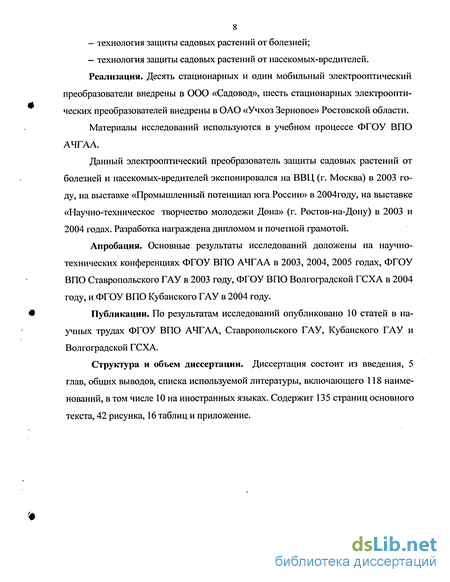 8

– технология защиты садовых растений от болезней;

– технология защиты садовых растений от насекомых-вредителей.

**Реализация.** Десять стационарных и один мобильный электрооптический преобразователи внедрены в ООО «Садовод», шесть стационарных электрооптических преобразователей внедрены в ОАО «Учхоз Зерновое» Ростовской области.

Материалы исследований используются в учебном процессе ФГОУ ВПО АЧГАА.

Данный электрооптический преобразователь защиты садовых растений от болезней и насекомых-вредителей экспонировался на ВВЦ (г. Москва) в 2003 году, на выставке «Промышленный потенциал юга России» в 2004году, на выставке «Научно-техническое творчество молодежи Дона» (г. Ростов-на-Дону) в 2003 и 2004 годах. Разработка награждена дипломом и почетной грамотой.

**Апробация.** Основные результаты исследований доложены на научно-технических конференциях ФГОУ ВПО АЧГАА в 2003, 2004, 2005 годах, ФГОУ ВПО Ставропольского ГАУ в 2003 году, ФГОУ ВПО Волгоградской ГСХА в 2004 году, и ФГОУ ВПО Кубанского ГАУ в 2004 году.

**Публикации.** По результатам исследований опубликовано 10 статей в научных трудах ФГОУ ВПО АЧГАА, Ставропольского ГАУ, Кубанского ГАУ и Волгоградской ГСХА.

**Структура и объем диссертации.** Диссертация состоит из введения, 5 глав, общих выводов, списка используемой литературы, включающего 118 наименований, в том числе 10 на иностранных языках. Содержит 135 страниц основного текста, 42 рисунка, 16 таблиц и приложение.

dsLib.net
библиотека диссертаций